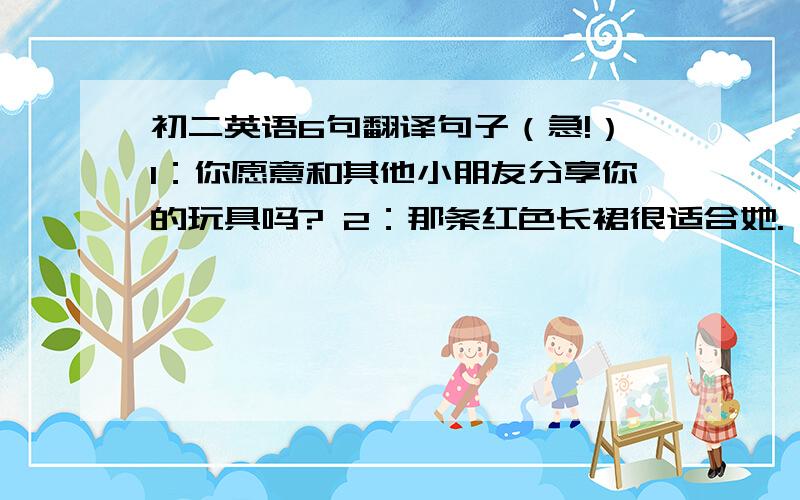 初二英语6句翻译句子（急!）1：你愿意和其他小朋友分享你的玩具吗? 2：那条红色长裙很适合她.